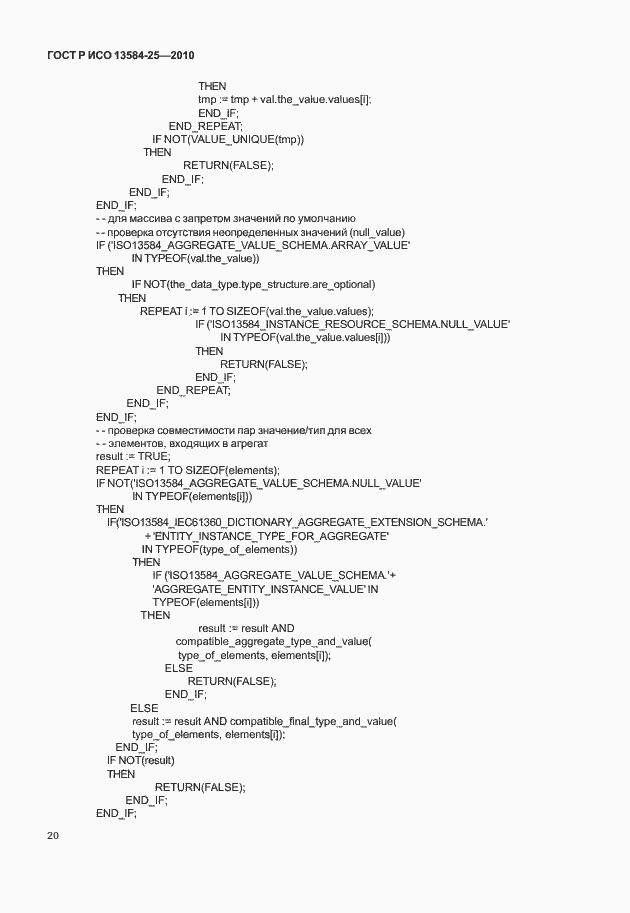 ГОСТ Р ИСО 13584-25—2010

THEN
tmp := tmp + val.the_value.values[i];
END_IF;
END_REPEAT;
IF NOT(VALUE_UNIQUE(tmp))
THEN
RETURN(FALSE);
END_IF;
END_IF;
END_IF;
- - для массива с запретом значений по умолчанию
- - проверка отсутствия неопределенных значений (null_value)
IF ('ISO13584_AGGREGATE_VALUE_SCHEMA.ARRAY_VALUE'
IN TYPEOF(val.the_value))
THEN
IF NOT(the_data_type.type_structure.are_optional)
THEN
REPEAT i := 1 TO SIZEOF(val.the_value.values);
IF ('ISO13584_INSTANCE_RESOURCE_SCHEMA.NULL_VALUE'
IN TYPEOF(val.the_value.values[i]))
THEN
RETURN(FALSE);
END_IF;
END_REPEAT;
END_IF;
END_IF;
- - проверка совместимости пар значение/тип для всех
- - элементов, входящих в агрегат
result := TRUE;
REPEAT i := 1 TO SIZEOF(elements);
IF NOT('ISO13584_AGGREGATE_VALUE_SCHEMA.NULL_VALUE'
IN TYPEOF(elements[i]))
THEN
IF('ISO13584_IEC61360_DICTIONARY_AGGREGATE_EXTENSION_SCHEMA.'
+ 'ENTITY_INSTANCE_TYPE_FOR_AGGREGATE'
IN TYPEOF(type_of_elements))
THEN
IF ('ISO13584_AGGREGATE_VALUE_SCHEMA.'+
'AGGREGATE_ENTITY_INSTANCE_VALUE' IN
TYPEOF(elements[i]))
THEN
result := result AND
compatible_aggregate_type_and_value(
type_of_elements, elements[i]);
ELSE
RETURN(FALSE);
END_IF;
ELSE
result := result AND compatible_final_type_and_value(
type_of_elements, elements[i]);
END_IF;
IF NOT(result)
THEN
RETURN(FALSE);
END_IF;
END_IF;

20